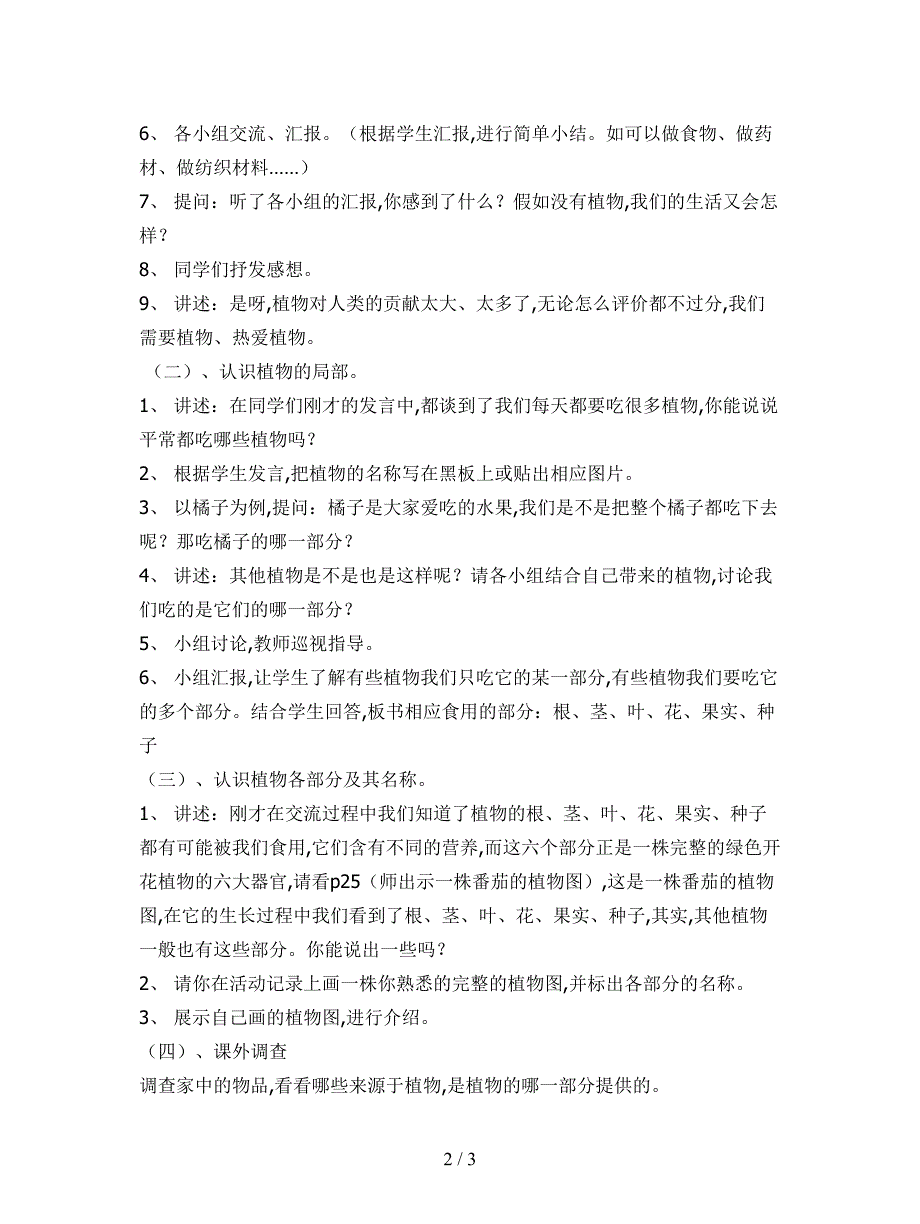 6、 各小组交流、汇报。（根据学生汇报,进行简单小结。如可以做食物、做药材、做纺织材料......）

7、 提问：听了各小组的汇报,你感到了什么？假如没有植物,我们的生活又会怎样？

8、 同学们抒发感想。

9、 讲述：是呀,植物对人类的贡献太大、太多了,无论怎么评价都不过分,我们需要植物、热爱植物。

（二）、认识植物的局部。

1、 讲述：在同学们刚才的发言中,都谈到了我们每天都要吃很多植物,你能说说平常都吃哪些植物吗？

2、 根据学生发言,把植物的名称写在黑板上或贴出相应图片。

3、 以橘子为例,提问：橘子是大家爱吃的水果,我们是不是把整个橘子都吃下去呢？那吃橘子的哪一部分？

4、 讲述：其他植物是不是也是这样呢？请各小组结合自己带来的植物,讨论我们吃的是它们的哪一部分？

5、 小组讨论,教师巡视指导。

6、 小组汇报,让学生了解有些植物我们只吃它的某一部分,有些植物我们要吃它的多个部分。结合学生回答,板书相应食用的部分：根、茎、叶、花、果实、种子

（三）、认识植物各部分及其名称。

1、 讲述：刚才在交流过程中我们知道了植物的根、茎、叶、花、果实、种子都有可能被我们食用,它们含有不同的营养,而这六个部分正是一株完整的绿色开花植物的六大器官,请看p25（师出示一株番茄的植物图）,这是一株番茄的植物图,在它的生长过程中我们看到了根、茎、叶、花、果实、种子,其实,其他植物一般也有这些部分。你能说出一些吗？

2、 请你在活动记录上画一株你熟悉的完整的植物图,并标出各部分的名称。

3、 展示自己画的植物图,进行介绍。

（四）、课外调查

调查家中的物品,看看哪些来源于植物,是植物的哪一部分提供的。

2 / 3